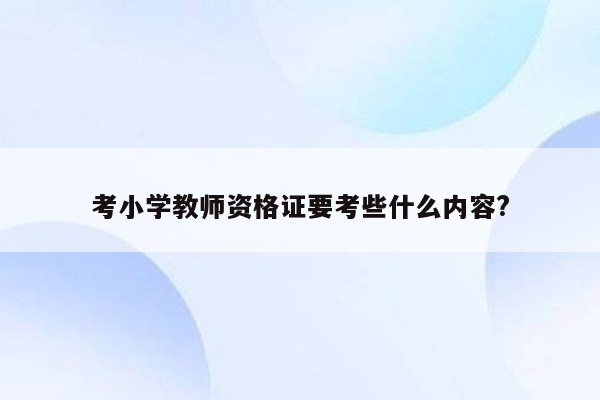 考小学教师资格证要考些什么内容?